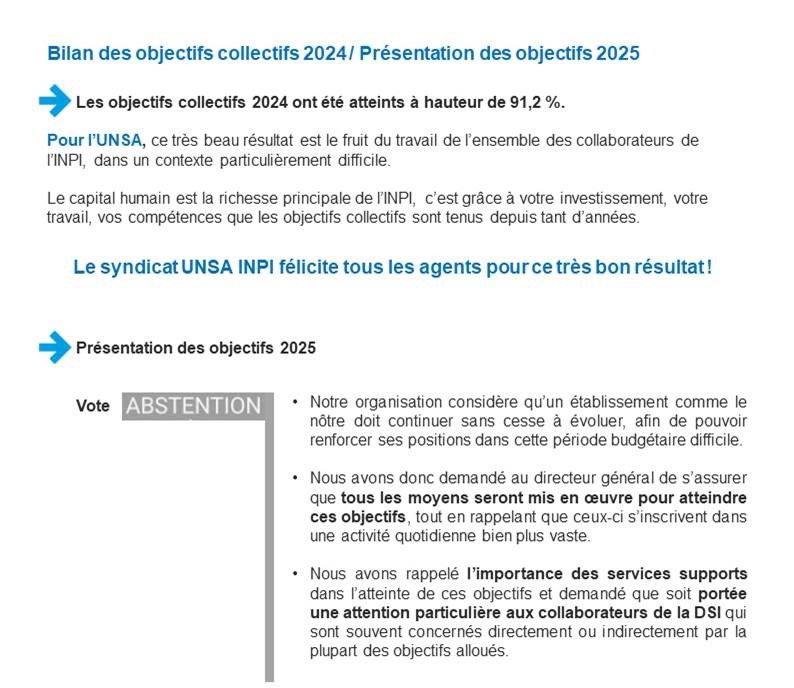 Bilan des objectifs collectifs 2024 / Présentation des objectifs 2025

Les objectifs collectifs 2024 ont été atteints à hauteur de 91,2 %.

Pour l'UNSA, ce très beau résultat est le fruit du travail de l'ensemble des collaborateurs de l'INPI, dans un contexte particulièrement difficile.

Le capital humain est la richesse principale de l'INPI, c'est grâce à votre investissement, votre travail, vos compétences que les objectifs collectifs sont tenus depuis tant d'années.

Le syndicat UNSA INPI félicite tous les agents pour ce très bon résultat !

Présentation des objectifs 2025

Vote ABSTENTION

• Notre organisation considère qu'un établissement comme le nôtre doit continuer sans cesse à évoluer, afin de pouvoir renforcer ses positions dans cette période budgétaire difficile.

• Nous avons donc demandé au directeur général de s'assurer que tous les moyens seront mis en œuvre pour atteindre ces objectifs, tout en rappelant que ceux-ci s'inscrivent dans une activité quotidienne bien plus vaste.

• Nous avons rappelé l'importance des services supports dans l'atteinte de ces objectifs et demandé que soit portée une attention particulière aux collaborateurs de la DSI qui sont souvent concernés directement ou indirectement par la plupart des objectifs alloués.